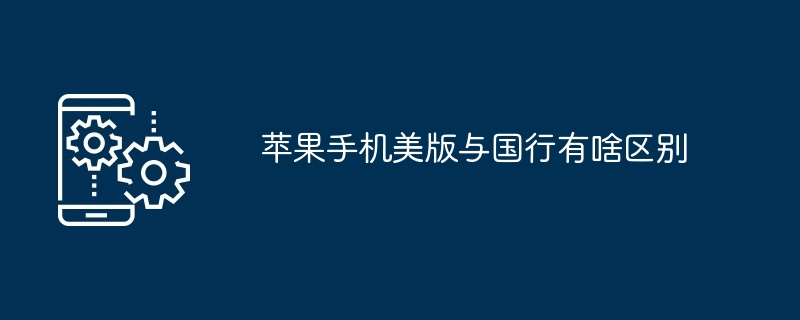 苹果手机美版与国行有啥区别